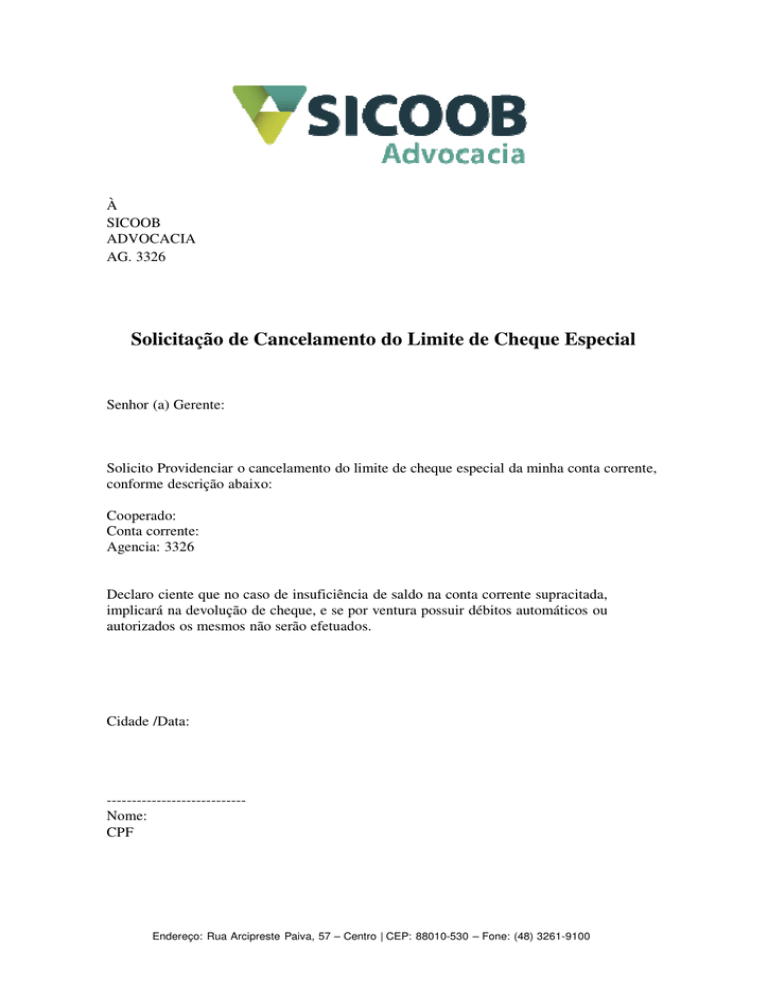 SICOOB
Advocacia

À
SICOOB
ADVOCACIA
AG. 3326

Solicitação de Cancelamento do Limite de Cheque Especial

Senhor (a) Gerente:

Solicito Providenciar o cancelamento do limite de cheque especial da minha conta corrente, conforme descrição abaixo:

Cooperado:
Conta corrente:
Agencia: 3326

Declaro ciente que no caso de insuficiência de saldo na conta corrente supracitada, implicará na devolução de cheque, e se por ventura possuir débitos automáticos ou autorizados os mesmos não serão efetuados.

Cidade /Data:

----------------------------
Nome:
CPF

Endereço: Rua Arcipreste Paiva, 57 – Centro | CEP: 88010-530 – Fone: (48) 3261-9100